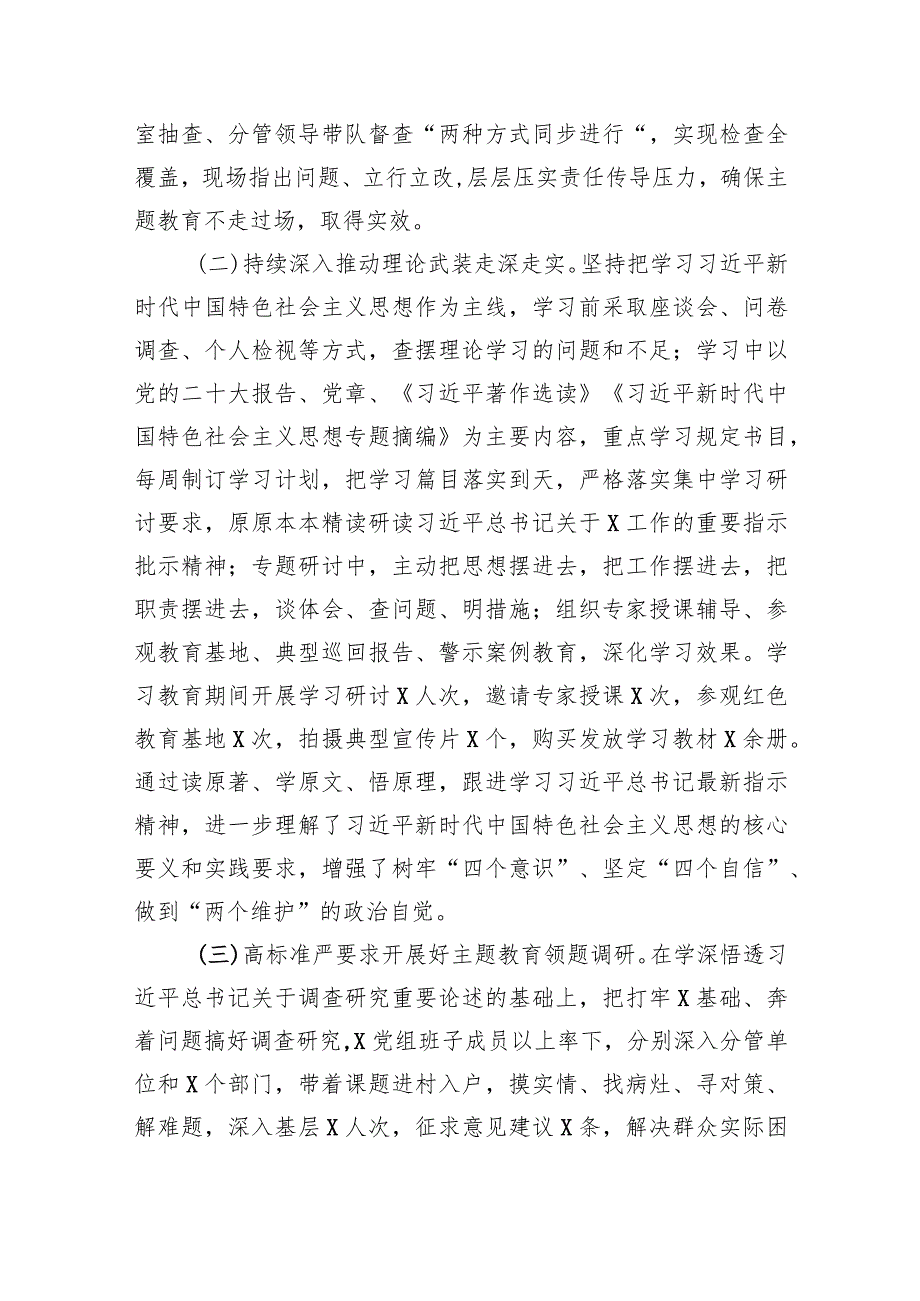 室抽查、分管领导带队督查“两种方式同步进行“，实现检查全覆盖，现场指出问题、立行立改,层层压实责任传导压力，确保主题教育不走过场，取得实效。

(二)持续深入推动理论武装走深走实。坚持把学习习近平新时代中国特色社会主义思想作为主线，学习前采取座谈会、问卷调查、个人检视等方式，查摆理论学习的问题和不足；学习中以党的二十大报告、党章、《习近平著作选读》《习近平新时代中国特色社会主义思想专题摘编》为主要内容，重点学习规定书目，每周制订学习计划，把学习篇目落实到天，严格落实集中学习研讨要求，原原本本精读研读习近平总书记关于X工作的重要指示批示精神；专题研讨中，主动把思想摆进去，把工作摆进去，把职责摆进去，谈体会、查问题、明措施；组织专家授课辅导、参观教育基地、典型巡回报告、警示案例教育，深化学习效果。学习教育期间开展学习研讨X人次，邀请专家授课X次，参观红色教育基地X次，拍摄典型宣传片X个，购买发放学习教材X余册。通过读原著、学原文、悟原理，跟进学习习近平总书记最新指示精神，进一步理解了习近平新时代中国特色社会主义思想的核心要义和实践要求，增强了树牢“四个意识”、坚定“四个自信”、做到“两个维护”的政治自觉。

(三)高标准严要求开展好主题教育领题调研。在学深悟透习近平总书记关于调查研究重要论述的基础上，把打牢X基础、奔着问题搞好调查研究,X党组班子成员以上率下，分别深入分管单位和X个部门，带着课题进村入户，摸实情、找病灶、寻对策、解难题，深入基层X人次，征求意见建议X条，解决群众实际困